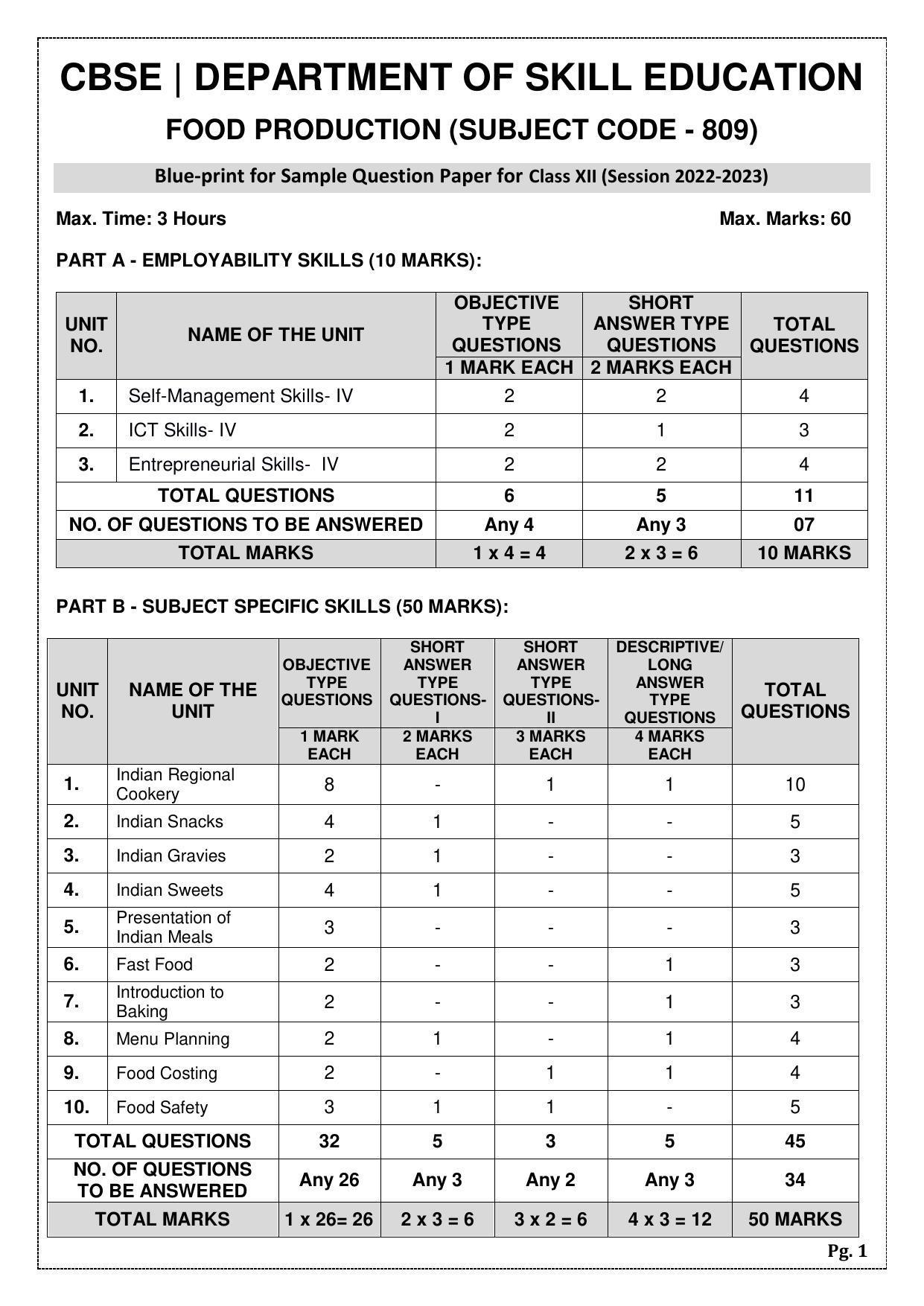 CBSE | DEPARTMENT OF SKILL EDUCATION

FOOD PRODUCTION (SUBJECT CODE - 809)

Blue-print for Sample Question Paper for Class XII (Session 2022-2023)

Max. Time: 3 Hours

Max. Marks: 60

PART A - EMPLOYABILITY SKILLS (10 MARKS):

| UNIT NO. | NAME OF THE UNIT | OBJECTIVE TYPE QUESTIONS 1 MARK EACH | SHORT ANSWER TYPE QUESTIONS 2 MARKS EACH | TOTAL QUESTIONS |
|---|---|---|---|---|
| 1. | Self-Management Skills- IV | 2 | 2 | 4 |
| 2. | ICT Skills- IV | 2 | 1 | 3 |
| 3. | Entrepreneurial Skills- IV | 2 | 2 | 4 |
| TOTAL QUESTIONS | | 6 | 5 | 11 |
| NO. OF QUESTIONS TO BE ANSWERED | | Any 4 | Any 3 | 07 |
| TOTAL MARKS | | 1 x 4 = 4 | 2 x 3 = 6 | 10 MARKS |

PART B - SUBJECT SPECIFIC SKILLS (50 MARKS):

| UNIT NO. | NAME OF THE UNIT | OBJECTIVE TYPE QUESTIONS 1 MARK EACH | SHORT ANSWER TYPE QUESTIONS-I 2 MARKS EACH | SHORT ANSWER TYPE QUESTIONS-II 3 MARKS EACH | DESCRIPTIVE/ LONG ANSWER TYPE QUESTIONS 4 MARKS EACH | TOTAL QUESTIONS |
|---|---|---|---|---|---|---|
| 1. | Indian Regional Cookery | 8 | - | 1 | 1 | 10 |
| 2. | Indian Snacks | 4 | 1 | - | - | 5 |
| 3. | Indian Gravies | 2 | 1 | - | - | 3 |
| 4. | Indian Sweets | 4 | 1 | - | - | 5 |
| 5. | Presentation of Indian Meals | 3 | - | - | - | 3 |
| 6. | Fast Food | 2 | - | - | 1 | 3 |
| 7. | Introduction to Baking | 2 | - | - | 1 | 3 |
| 8. | Menu Planning | 2 | 1 | - | 1 | 4 |
| 9. | Food Costing | 2 | - | 1 | 1 | 4 |
| 10. | Food Safety | 3 | 1 | 1 | - | 5 |
| TOTAL QUESTIONS | | 32 | 5 | 3 | 5 | 45 |
| NO. OF QUESTIONS TO BE ANSWERED | | Any 26 | Any 3 | Any 2 | Any 3 | 34 |
| TOTAL MARKS | | 1 x 26= 26 | 2 x 3 = 6 | 3 x 2 = 6 | 4 x 3 = 12 | 50 MARKS |

Pg. 1